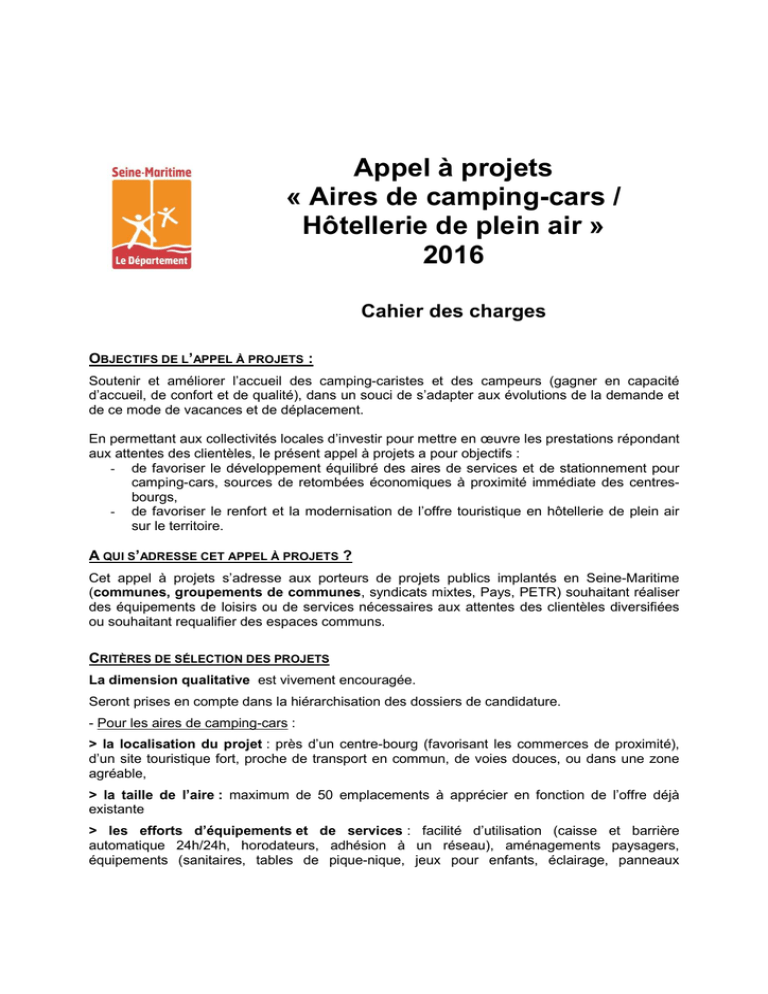 Seine-Maritime

Le Département

Appel à projets
« Aires de camping-cars /
Hôtellerie de plein air »
2016

Cahier des charges

OBJECTIFS DE L'APPEL À PROJETS :

Soutenir et améliorer l'accueil des camping-caristes et des campeurs (gagner en capacité d'accueil, de confort et de qualité), dans un souci de s'adapter aux évolutions de la demande et de ce mode de vacances et de déplacement.

En permettant aux collectivités locales d'investir pour mettre en œuvre les prestations répondant aux attentes des clientèles, le présent appel à projets a pour objectifs :

- de favoriser le développement équilibré des aires de services et de stationnement pour camping-cars, sources de retombées économiques à proximité immédiate des centres-bourgs,
- de favoriser le renfort et la modernisation de l'offre touristique en hôtellerie de plein air sur le territoire.

A QUI S'ADRESSE CET APPEL À PROJETS ?

Cet appel à projets s'adresse aux porteurs de projets publics implantés en Seine-Maritime (communes, groupements de communes, syndicats mixtes, Pays, PETR) souhaitant réaliser des équipements de loisirs ou de services nécessaires aux attentes des clientèles diversifiées ou souhaitant requalifier des espaces communs.

CRITÈRES DE SÉLECTION DES PROJETS

La dimension qualitative est vivement encouragée.

Seront prises en compte dans la hiérarchisation des dossiers de candidature.

- Pour les aires de camping-cars :

> la localisation du projet : près d'un centre-bourg (favorisant les commerces de proximité), d'un site touristique fort, proche de transport en commun, de voies douces, ou dans une zone agréable,

> la taille de l'aire : maximum de 50 emplacements à apprécier en fonction de l'offre déjà existante

> les efforts d'équipements et de services : facilité d'utilisation (caisse et barrière automatique 24h/24h, horodateurs, adhésion à un réseau), aménagements paysagers, équipements (sanitaires, tables de pique-nique, jeux pour enfants, éclairage, panneaux